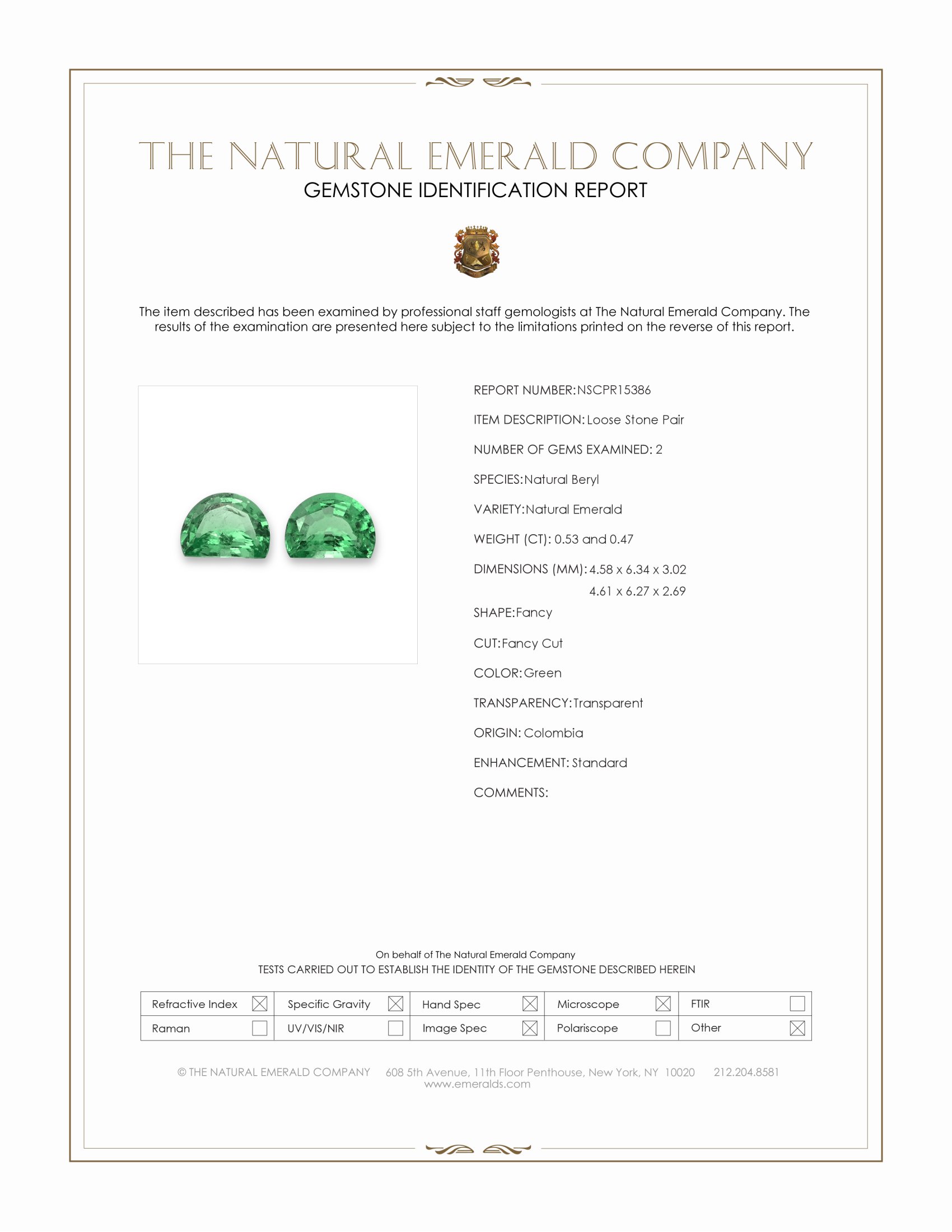 THE NATURAL EMERALD COMPANY
GEMSTONE IDENTIFICATION REPORT

The item described has been examined by professional staff gemologists at The Natural Emerald Company. The results of the examination are presented here subject to the limitations printed on the reverse of this report.

REPORT NUMBER: NSCPR15386

ITEM DESCRIPTION: Loose Stone Pair

NUMBER OF GEMS EXAMINED: 2

SPECIES: Natural Beryl

VARIETY: Natural Emerald

WEIGHT (CT): 0.53 and 0.47

DIMENSIONS (MM): 4.58 x 6.34 x 3.02
4.61 x 6.27 x 2.69

SHAPE: Fancy

CUT: Fancy Cut

COLOR: Green

TRANSPARENCY: Transparent

ORIGIN: Colombia

ENHANCEMENT: Standard

COMMENTS:

On behalf of The Natural Emerald Company
TESTS CARRIED OUT TO ESTABLISH THE IDENTITY OF THE GEMSTONE DESCRIBED HEREIN

| Refractive Index ☒ | Specific Gravity ☒ | Hand Spec ☒ | Microscope ☒ | FTIR ☐ |
|---|---|---|---|---|
| Raman ☐ | UV/VIS/NIR ☐ | Image Spec ☒ | Polariscope ☐ | Other ☒ |

© THE NATURAL EMERALD COMPANY 608 5th Avenue, 11th Floor Penthouse, New York, NY 10020 212.204.8581
www.emeralds.com